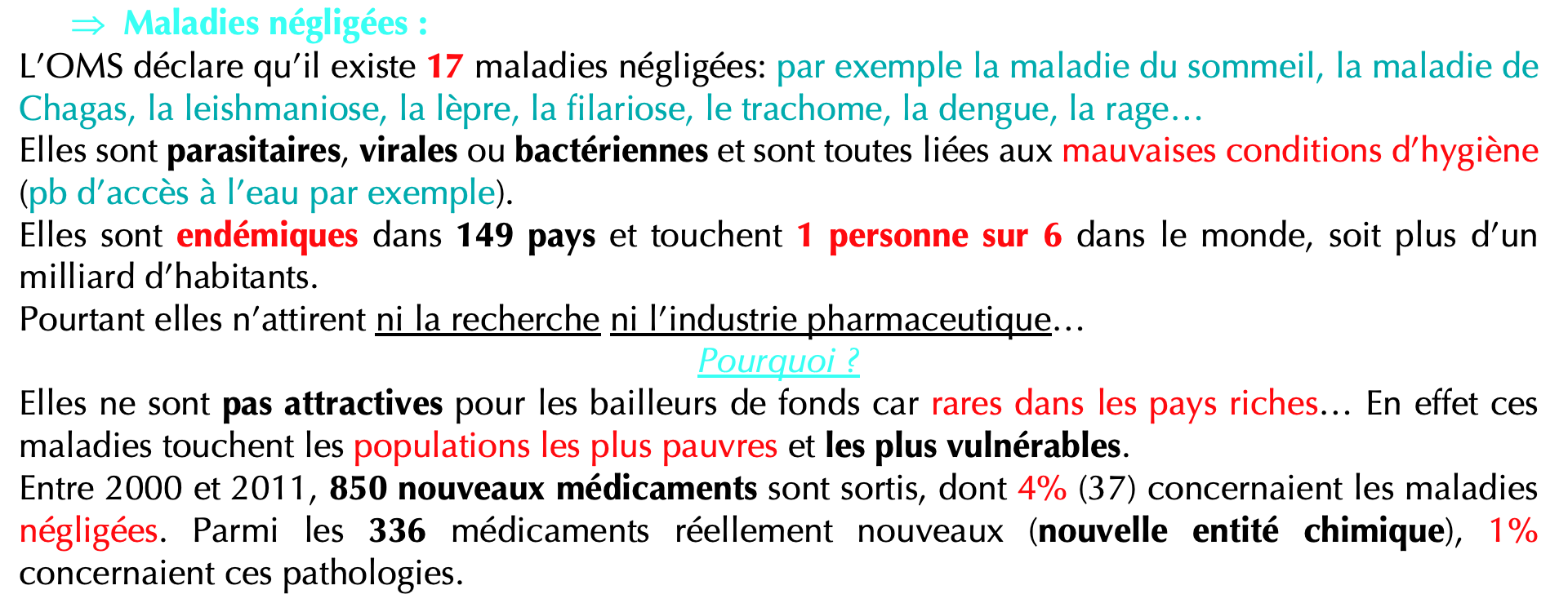 ⇒ Maladies négligées :

L'OMS déclare qu'il existe 17 maladies négligées: par exemple la maladie du sommeil, la maladie de Chagas, la leishmaniose, la lèpre, la filariose, le trachome, la dengue, la rage…

Elles sont parasitaires, virales ou bactériennes et sont toutes liées aux mauvaises conditions d'hygiène (pb d'accès à l'eau par exemple).

Elles sont endémiques dans 149 pays et touchent 1 personne sur 6 dans le monde, soit plus d'un milliard d'habitants.

Pourtant elles n'attirent ni la recherche ni l'industrie pharmaceutique…

Pourquoi ?

Elles ne sont pas attractives pour les bailleurs de fonds car rares dans les pays riches… En effet ces maladies touchent les populations les plus pauvres et les plus vulnérables.

Entre 2000 et 2011, 850 nouveaux médicaments sont sortis, dont 4% (37) concernaient les maladies négligées. Parmi les 336 médicaments réellement nouveaux (nouvelle entité chimique), 1% concernaient ces pathologies.